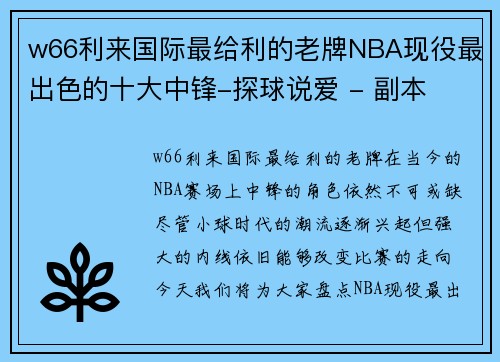 w66利来国际最给利的老牌NBA现役最出色的十大中锋-探球说爱 - 副本

w66利来国际最给利的老牌在当今的NBA赛场上中锋的角色依然不可或缺尽管小球时代的潮流逐渐兴起但强大的内线依旧能够改变比赛的走向今天我们将为大家盘点NBA现役最出